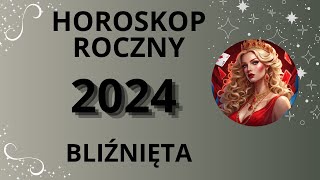 HOROSKOP ROCZNY

2024

BLIŹNIĘTA